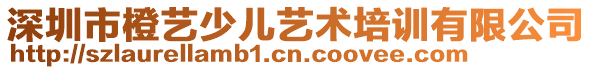 深圳市橙艺少儿艺术培训有限公司
http://szlaurellamb1.cn.coovee.com